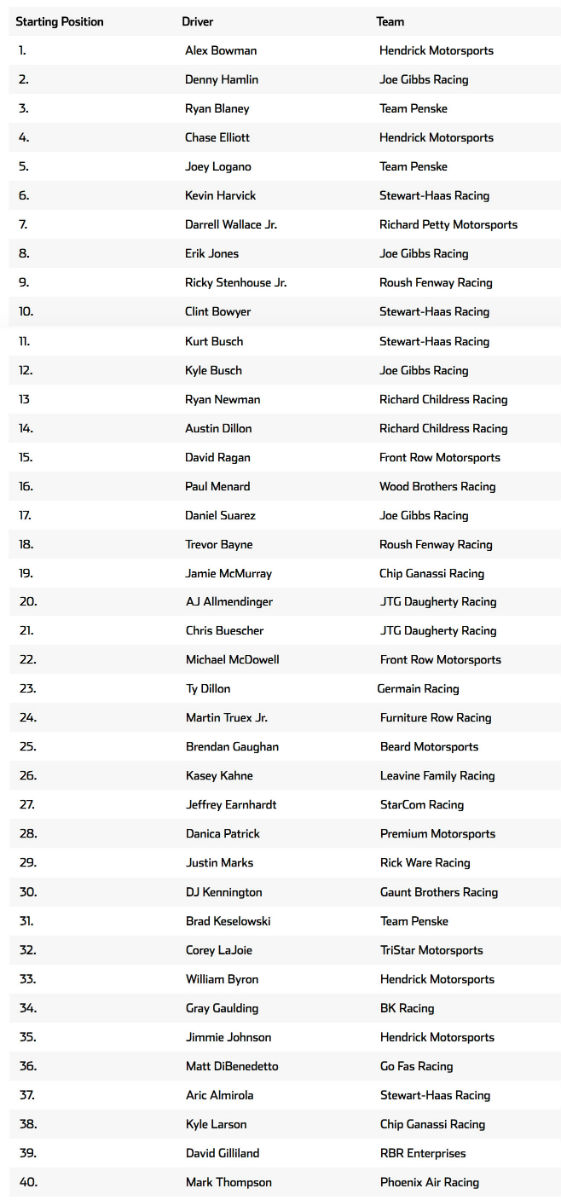 | Starting Position | Driver | Team |
|---|---|---|
| 1. | Alex Bowman | Hendrick Motorsports |
| 2. | Denny Hamlin | Joe Gibbs Racing |
| 3. | Ryan Blaney | Team Penske |
| 4. | Chase Elliott | Hendrick Motorsports |
| 5. | Joey Logano | Team Penske |
| 6. | Kevin Harvick | Stewart-Haas Racing |
| 7. | Darrell Wallace Jr. | Richard Petty Motorsports |
| 8. | Erik Jones | Joe Gibbs Racing |
| 9. | Ricky Stenhouse Jr. | Roush Fenway Racing |
| 10. | Clint Bowyer | Stewart-Haas Racing |
| 11. | Kurt Busch | Stewart-Haas Racing |
| 12. | Kyle Busch | Joe Gibbs Racing |
| 13 | Ryan Newman | Richard Childress Racing |
| 14. | Austin Dillon | Richard Childress Racing |
| 15. | David Ragan | Front Row Motorsports |
| 16. | Paul Menard | Wood Brothers Racing |
| 17. | Daniel Suarez | Joe Gibbs Racing |
| 18. | Trevor Bayne | Roush Fenway Racing |
| 19. | Jamie McMurray | Chip Ganassi Racing |
| 20. | AJ Allmendinger | JTG Daugherty Racing |
| 21. | Chris Buescher | JTG Daugherty Racing |
| 22. | Michael McDowell | Front Row Motorsports |
| 23. | Ty Dillon | Germain Racing |
| 24. | Martin Truex Jr. | Furniture Row Racing |
| 25. | Brendan Gaughan | Beard Motorsports |
| 26. | Kasey Kahne | Leavine Family Racing |
| 27. | Jeffrey Earnhardt | StarCom Racing |
| 28. | Danica Patrick | Premium Motorsports |
| 29. | Justin Marks | Rick Ware Racing |
| 30. | DJ Kennington | Gaunt Brothers Racing |
| 31. | Brad Keselowski | Team Penske |
| 32. | Corey LaJoie | TriStar Motorsports |
| 33. | William Byron | Hendrick Motorsports |
| 34. | Gray Gaulding | BK Racing |
| 35. | Jimmie Johnson | Hendrick Motorsports |
| 36. | Matt DiBenedetto | Go Fas Racing |
| 37. | Aric Almirola | Stewart-Haas Racing |
| 38. | Kyle Larson | Chip Ganassi Racing |
| 39. | David Gilliland | RBR Enterprises |
| 40. | Mark Thompson | Phoenix Air Racing |